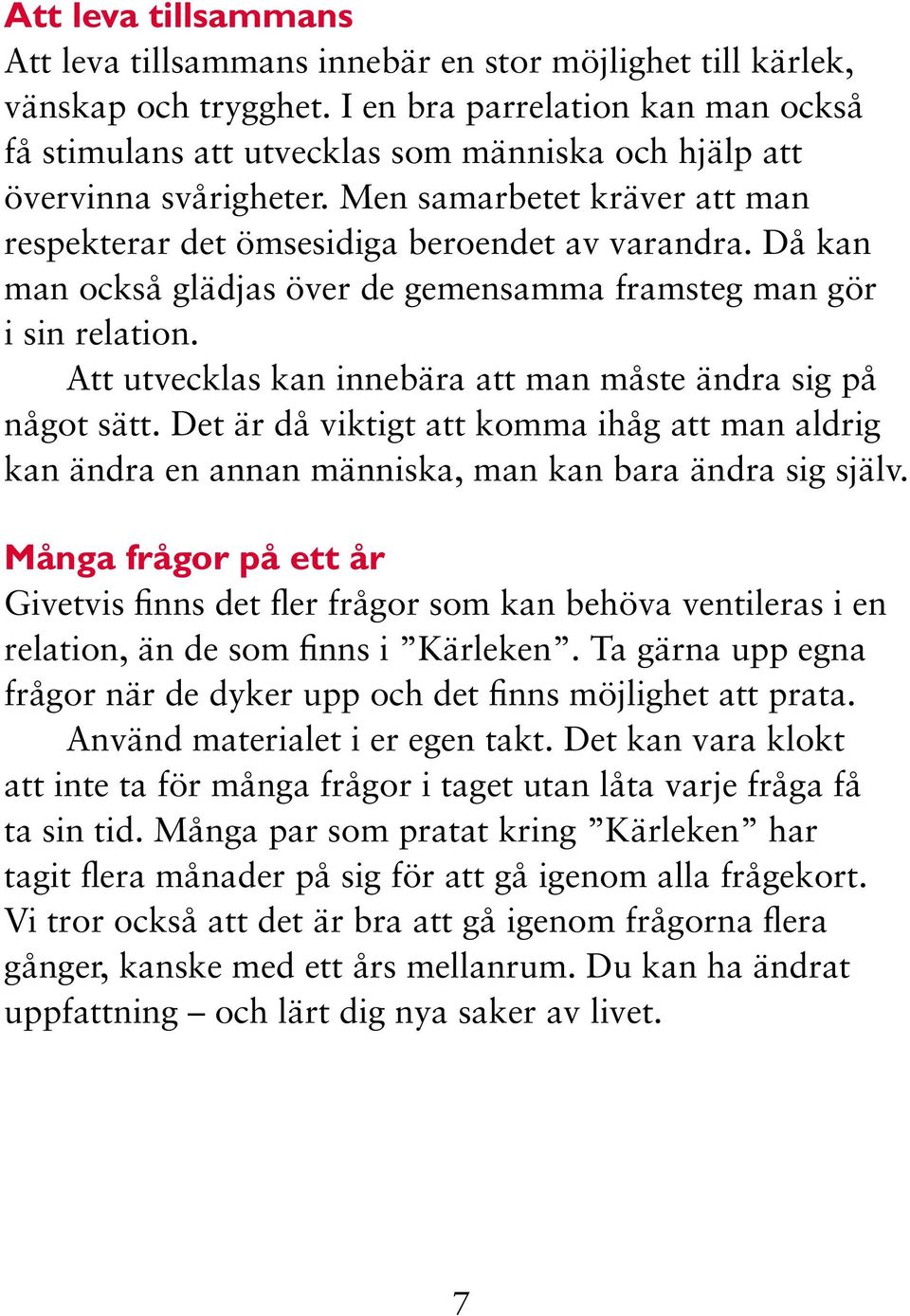 Att leva tillsammans
Att leva tillsammans innebär en stor möjlighet till kärlek, vänskap och trygghet. I en bra parrelation kan man också få stimulans att utvecklas som människa och hjälp att övervinna svårigheter. Men samarbetet kräver att man respekterar det ömsesidiga beroendet av varandra. Då kan man också glädjas över de gemensamma framsteg man gör i sin relation.

Att utvecklas kan innebära att man måste ändra sig på något sätt. Det är då viktigt att komma ihåg att man aldrig kan ändra en annan människa, man kan bara ändra sig själv.

Många frågor på ett år
Givetvis finns det fler frågor som kan behöva ventileras i en relation, än de som finns i ”Kärleken”. Ta gärna upp egna frågor när de dyker upp och det finns möjlighet att prata.

Använd materialet i er egen takt. Det kan vara klokt att inte ta för många frågor i taget utan låta varje fråga få ta sin tid. Många par som pratat kring ”Kärleken” har tagit flera månader på sig för att gå igenom alla frågekort. Vi tror också att det är bra att gå igenom frågorna flera gånger, kanske med ett års mellanrum. Du kan ha ändrat uppfattning – och lärt dig nya saker av livet.

7